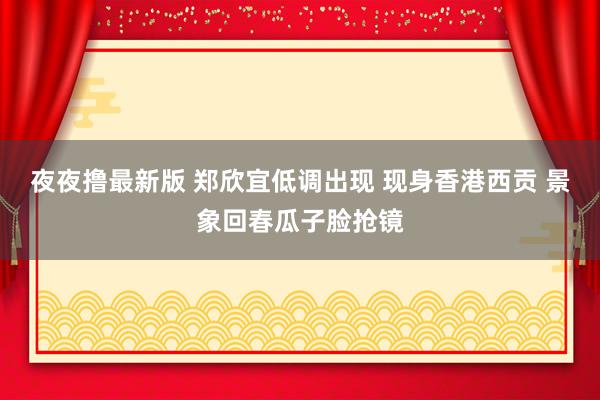 夜夜撸最新版 郑欣宜低调出现 现身香港西贡 景象回春瓜子脸抢镜